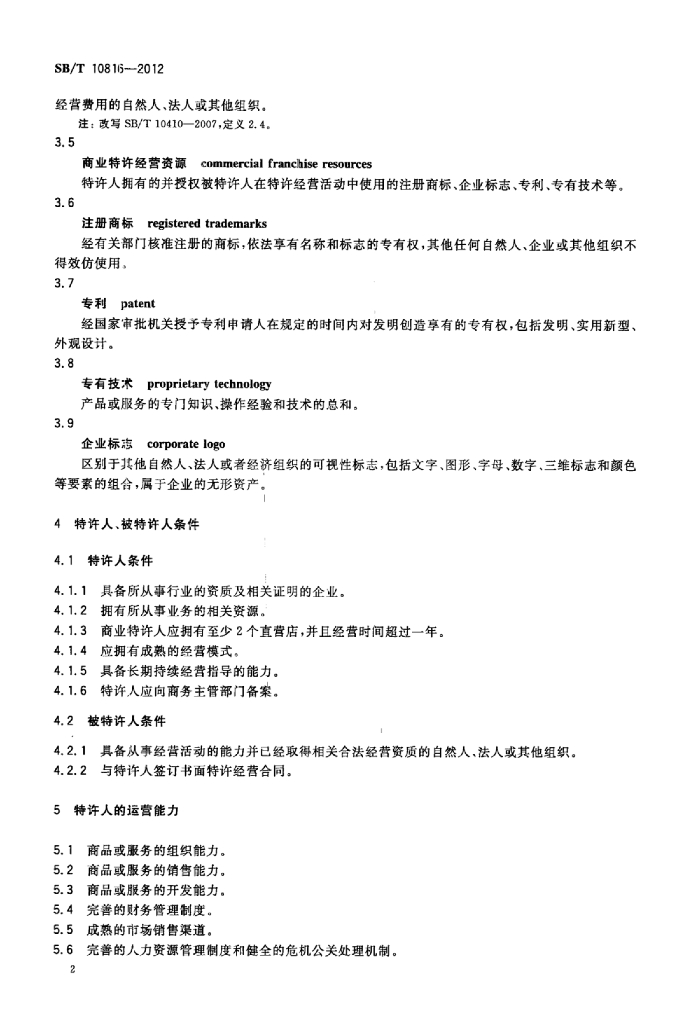 SB/T 10816—2012

经营费用的自然人、法人或其他组织。

注：改写 SB/T 10410—2007，定义 2.4。

3.5

商业特许经营资源　commercial franchise resources

特许人拥有的并授权被特许人在特许经营活动中使用的注册商标、企业标志、专利、专有技术等。

3.6

注册商标　registered trademarks

经有关部门核准注册的商标，依法享有名称和标志的专有权，其他任何自然人、企业或其他组织不得效仿使用。

3.7

专利　patent

经国家审批机关授予专利申请人在规定的时间内对发明创造享有的专有权，包括发明、实用新型、外观设计。

3.8

专有技术　proprietary technology

产品或服务的专门知识、操作经验和技术的总和。

3.9

企业标志　corporate logo

区别于其他自然人、法人或者经济组织的可视性标志，包括文字、图形、字母、数字、三维标志和颜色等要素的组合，属于企业的无形资产。

4　特许人、被特许人条件

4.1　特许人条件

4.1.1　具备所从事行业的资质及相关证明的企业。

4.1.2　拥有所从事业务的相关资源。

4.1.3　商业特许人应拥有至少 2 个直营店，并且经营时间超过一年。

4.1.4　应拥有成熟的经营模式。

4.1.5　具备长期持续经营指导的能力。

4.1.6　特许人应向商务主管部门备案。

4.2　被特许人条件

4.2.1　具备从事经营活动的能力并已经取得相关合法经营资质的自然人、法人或其他组织。

4.2.2　与特许人签订书面特许经营合同。

5　特许人的运营能力

5.1　商品或服务的组织能力。

5.2　商品或服务的销售能力。

5.3　商品或服务的开发能力。

5.4　完善的财务管理制度。

5.5　成熟的市场销售渠道。

5.6　完善的人力资源管理制度和健全的危机公关处理机制。

2